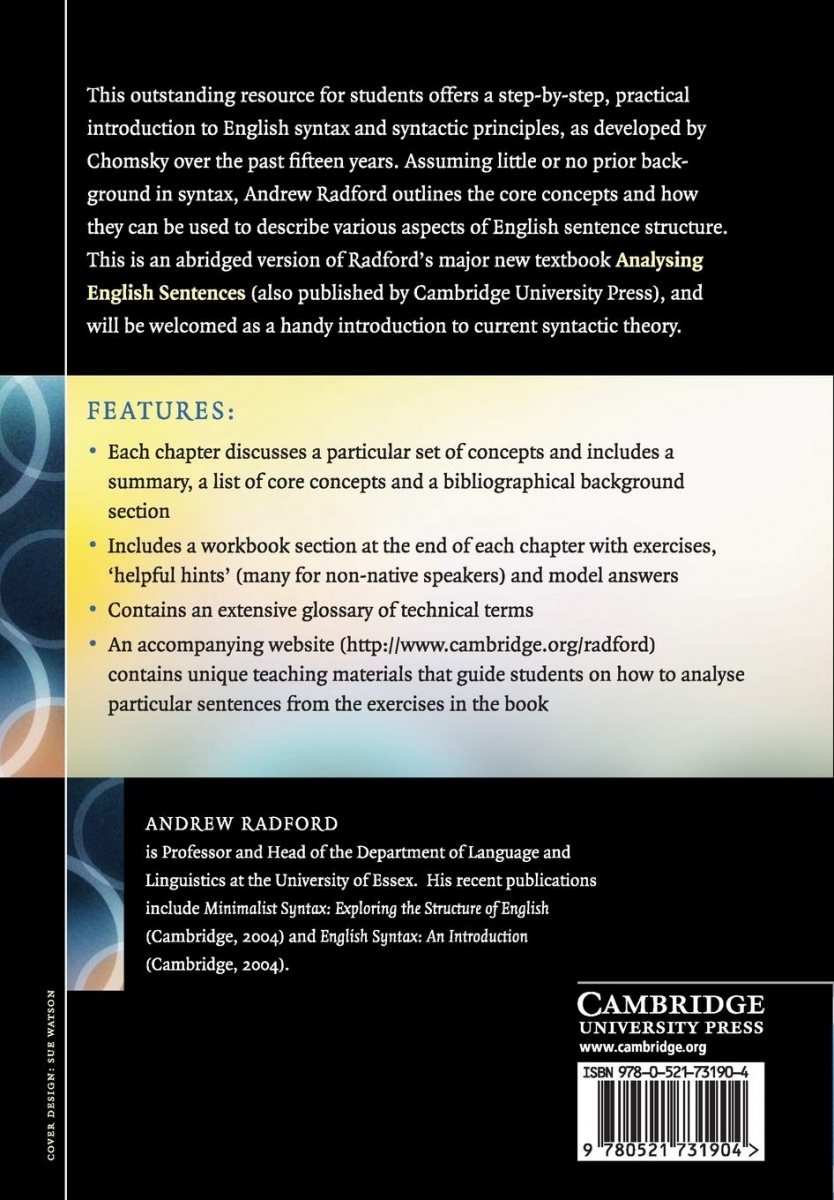 This outstanding resource for students offers a step-by-step, practical introduction to English syntax and syntactic principles, as developed by Chomsky over the past fifteen years. Assuming little or no prior background in syntax, Andrew Radford outlines the core concepts and how they can be used to describe various aspects of English sentence structure. This is an abridged version of Radford's major new textbook Analysing English Sentences (also published by Cambridge University Press), and will be welcomed as a handy introduction to current syntactic theory.

FEATURES:

• Each chapter discusses a particular set of concepts and includes a summary, a list of core concepts and a bibliographical background section

• Includes a workbook section at the end of each chapter with exercises, 'helpful hints' (many for non-native speakers) and model answers

• Contains an extensive glossary of technical terms

• An accompanying website (http://www.cambridge.org/radford) contains unique teaching materials that guide students on how to analyse particular sentences from the exercises in the book

ANDREW RADFORD
is Professor and Head of the Department of Language and Linguistics at the University of Essex. His recent publications include Minimalist Syntax: Exploring the Structure of English (Cambridge, 2004) and English Syntax: An Introduction (Cambridge, 2004).

COVER DESIGN: SUE WATSON

CAMBRIDGE
UNIVERSITY PRESS
www.cambridge.org

ISBN 978-0-521-73190-4

9 780521 731904 >